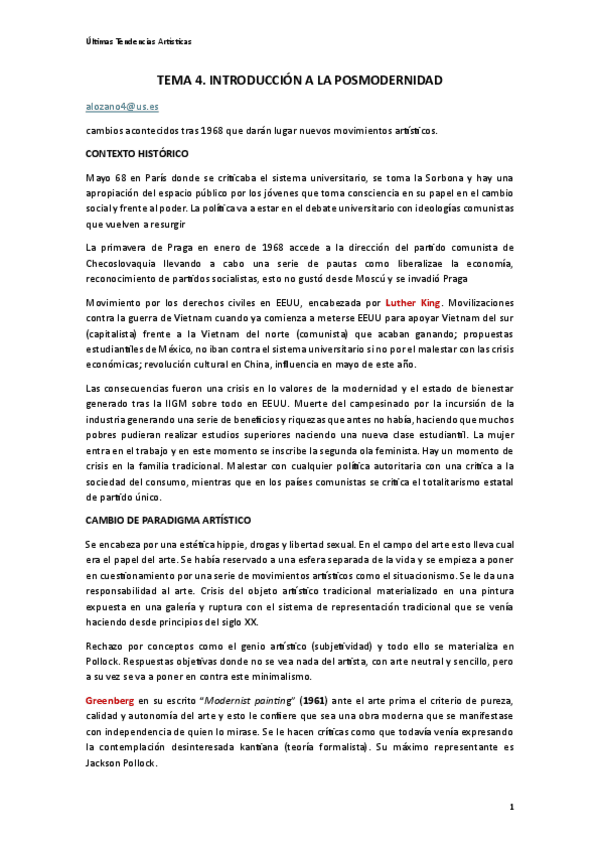 Últimas Tendencias Artísticas

TEMA 4. INTRODUCCIÓN A LA POSMODERNIDAD

alozano4@us.es

cambios acontecidos tras 1968 que darán lugar nuevos movimientos artísticos.

CONTEXTO HISTÓRICO

Mayo 68 en París donde se criticaba el sistema universitario, se toma la Sorbona y hay una apropiación del espacio público por los jóvenes que toma consciencia en su papel en el cambio social y frente al poder. La política va a estar en el debate universitario con ideologías comunistas que vuelven a resurgir

La primavera de Praga en enero de 1968 accede a la dirección del partido comunista de Checoslovaquia llevando a cabo una serie de pautas como liberalizae la economía, reconocimiento de partidos socialistas, esto no gustó desde Moscú y se invadió Praga

Movimiento por los derechos civiles en EEUU, encabezada por Luther King. Movilizaciones contra la guerra de Vietnam cuando ya comienza a meterse EEUU para apoyar Vietnam del sur (capitalista) frente a la Vietnam del norte (comunista) que acaban ganando; propuestas estudiantiles de México, no iban contra el sistema universitario sino por el malestar con las crisis económicas; revolución cultural en China, influencia en mayo de este año.

Las consecuencias fueron una crisis en lo valores de la modernidad y el estado de bienestar generado tras la IIGM sobre todo en EEUU. Muerte del campesinado por la incursión de la industria generando una serie de beneficios y riquezas que antes no había, haciendo que muchos pobres pudieran realizar estudios superiores naciendo una nueva clase estudiantil. La mujer entra en el trabajo y en este momento se inscribe la segunda ola feminista. Hay un momento de crisis en la familia tradicional. Malestar con cualquier política autoritaria con una crítica a la sociedad del consumo, mientras que en los países comunistas se critica el totalitarismo estatal de partido único.

CAMBIO DE PARADIGMA ARTÍSTICO

Se encabeza por una estética hippie, drogas y libertad sexual. En el campo del arte esto lleva cual era el papel del arte. Se había reservado a una esfera separada de la vida y se empieza a poner en cuestionamiento por una serie de movimientos artísticos como el situacionismo. Se le da una responsabilidad al arte. Crisis del objeto artístico tradicional materializado en una pintura expuesta en una galería y ruptura con el sistema de representación tradicional que se venía haciendo desde principios del siglo XX.

Rechazo por conceptos como el genio artístico (subjetividad) y todo ello se materializa en Pollock. Respuestas objetivas donde no se vea nada del artista, con arte neutral y sencillo, pero a su vez se va a poner en contra este minimalismo.

Greenberg en su escrito "Modernist painting" (1961) ante el arte prima el criterio de pureza, calidad y autonomía del arte y esto le confiere que sea una obra moderna que se manifestase con independencia de quien lo mirase. Se le hacen críticas como que todavía venía expresando la contemplación desinteresada kantiana (teoría formalista). Su máximo representante es Jackson Pollock.

1